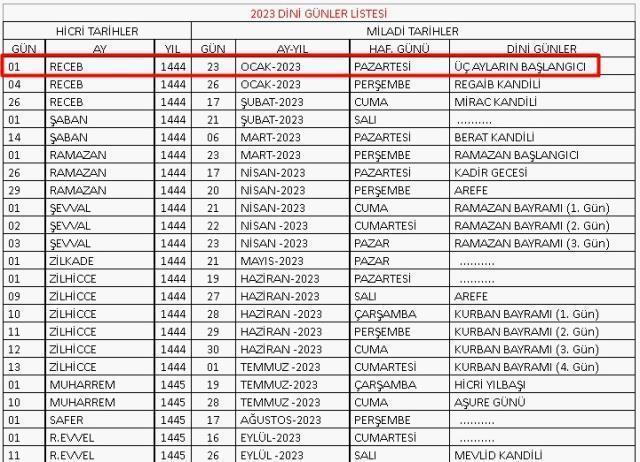 2023 DİNİ GÜNLER LİSTESİ

| HİCRİ TARİHLER | | | MİLADİ TARİHLER | | | |
|---|---|---|---|---|---|---|
| GÜN | AY | YIL | GÜN | AY-YIL | HAF. GÜNÜ | DİNİ GÜNLER |
| 01 | RECEB | 1444 | 23 | OCAK-2023 | PAZARTESİ | ÜÇ AYLARIN BAŞLANGICI |
| 04 | RECEB | 1444 | 26 | OCAK-2023 | PERŞEMBE | REGAİB KANDİLİ |
| 26 | RECEB | 1444 | 17 | ŞUBAT-2023 | CUMA | MİRAC KANDİLİ |
| 01 | ŞABAN | 1444 | 21 | ŞUBAT-2023 | SALI | .......... |
| 14 | ŞABAN | 1444 | 06 | MART-2023 | PAZARTESİ | BERAT KANDİLİ |
| 01 | RAMAZAN | 1444 | 23 | MART-2023 | PERŞEMBE | RAMAZAN BAŞLANGICI |
| 26 | RAMAZAN | 1444 | 17 | NİSAN-2023 | PAZARTESİ | KADİR GECESİ |
| 29 | RAMAZAN | 1444 | 20 | NİSAN-2023 | PERŞEMBE | AREFE |
| 01 | ŞEVVAL | 1444 | 21 | NİSAN-2023 | CUMA | RAMAZAN BAYRAMI (1. Gün) |
| 02 | ŞEVVAL | 1444 | 22 | NİSAN -2023 | CUMARTESİ | RAMAZAN BAYRAMI (2. Gün) |
| 03 | ŞEVVAL | 1444 | 23 | NİSAN -2023 | PAZAR | RAMAZAN BAYRAMI (3. Gün) |
| 01 | ZİLKADE | 1444 | 21 | MAYIS-2023 | PAZAR | .......... |
| 01 | ZİLHİCCE | 1444 | 19 | HAZİRAN-2023 | PAZARTESİ | .......... |
| 09 | ZİLHİCCE | 1444 | 27 | HAZİRAN-2023 | SALI | AREFE |
| 10 | ZİLHİCCE | 1444 | 28 | HAZİRAN -2023 | ÇARŞAMBA | KURBAN BAYRAMI (1. Gün) |
| 11 | ZİLHİCCE | 1444 | 29 | HAZİRAN -2023 | PERŞEMBE | KURBAN BAYRAMI (2. Gün) |
| 12 | ZİLHİCCE | 1444 | 30 | HAZİRAN -2023 | CUMA | KURBAN BAYRAMI (3. Gün) |
| 13 | ZİLHİCCE | 1444 | 01 | TEMMUZ -2023 | CUMARTESİ | KURBAN BAYRAMI (4. Gün) |
| 01 | MUHARREM | 1445 | 19 | TEMMUZ-2023 | ÇARŞAMBA | HİCRİ YILBAŞI |
| 10 | MUHARREM | 1445 | 28 | TEMMUZ -2023 | CUMA | AŞURE GÜNÜ |
| 01 | SAFER | 1445 | 17 | AĞUSTOS-2023 | PERŞEMBE | .......... |
| 01 | R.EVVEL | 1445 | 16 | EYLÜL-2023 | CUMARTESİ | .......... |
| 11 | R.EVVEL | 1445 | 26 | EYLÜL -2023 | SALI | MEVLİD KANDİLİ |